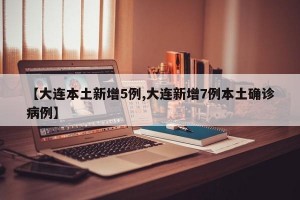 【大连本土新增5例,大连新增7例本土确诊病例】